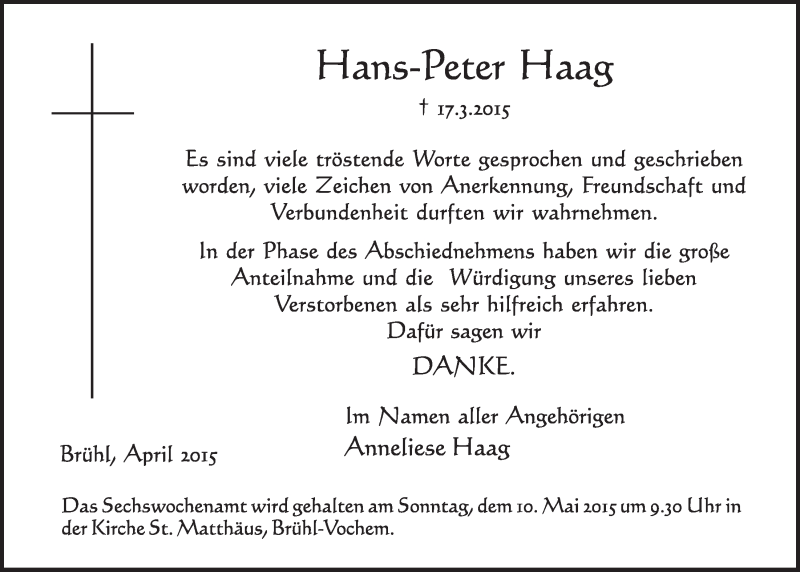 Hans-Peter Haag

† 17.3.2015

Es sind viele tröstende Worte gesprochen und geschrieben worden, viele Zeichen von Anerkennung, Freundschaft und Verbundenheit durften wir wahrnehmen.

In der Phase des Abschiednehmens haben wir die große Anteilnahme und die Würdigung unseres lieben Verstorbenen als sehr hilfreich erfahren.
Dafür sagen wir

DANKE.

Im Namen aller Angehörigen
Anneliese Haag

Brühl, April 2015

Das Sechswochenamt wird gehalten am Sonntag, dem 10. Mai 2015 um 9.30 Uhr in der Kirche St. Matthäus, Brühl-Vochem.